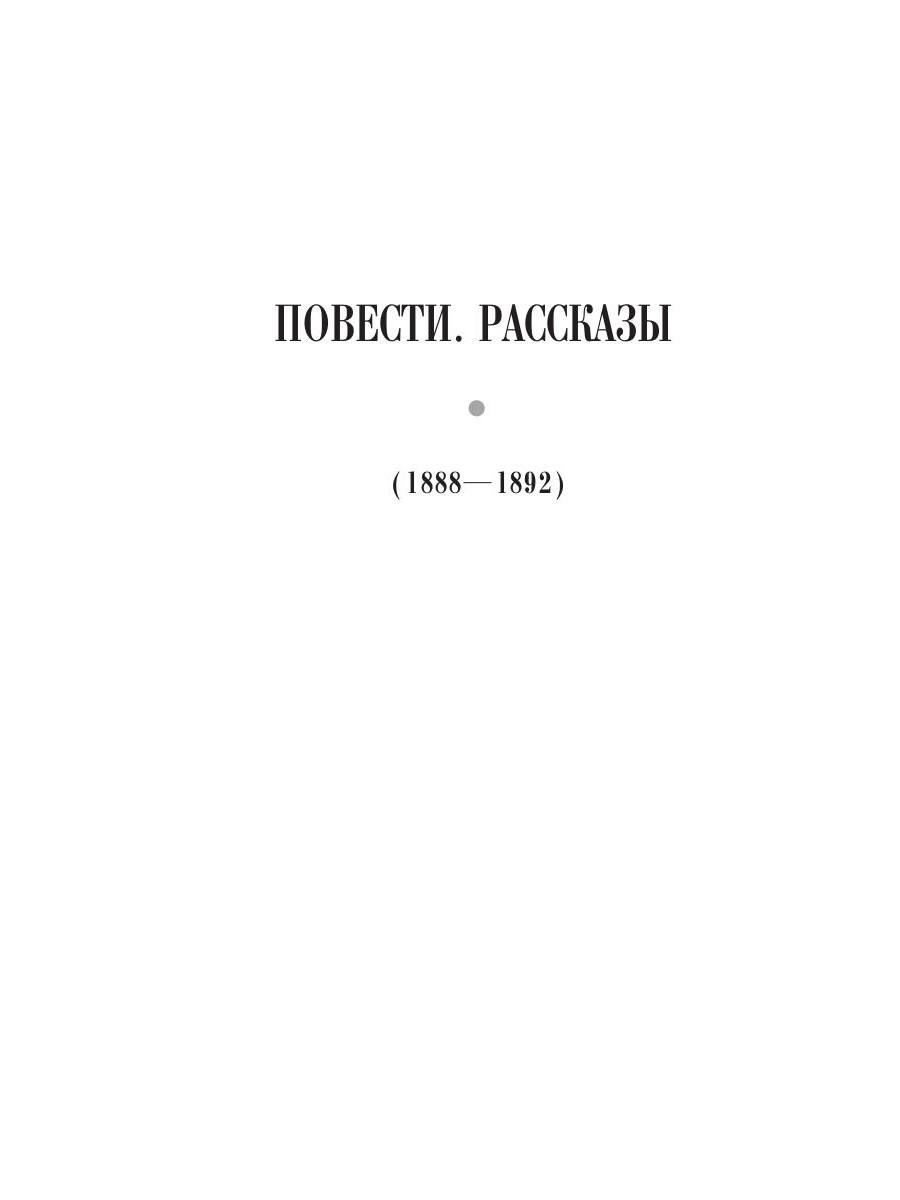 ПОВЕСТИ. РАССКАЗЫ

(1888—1892)